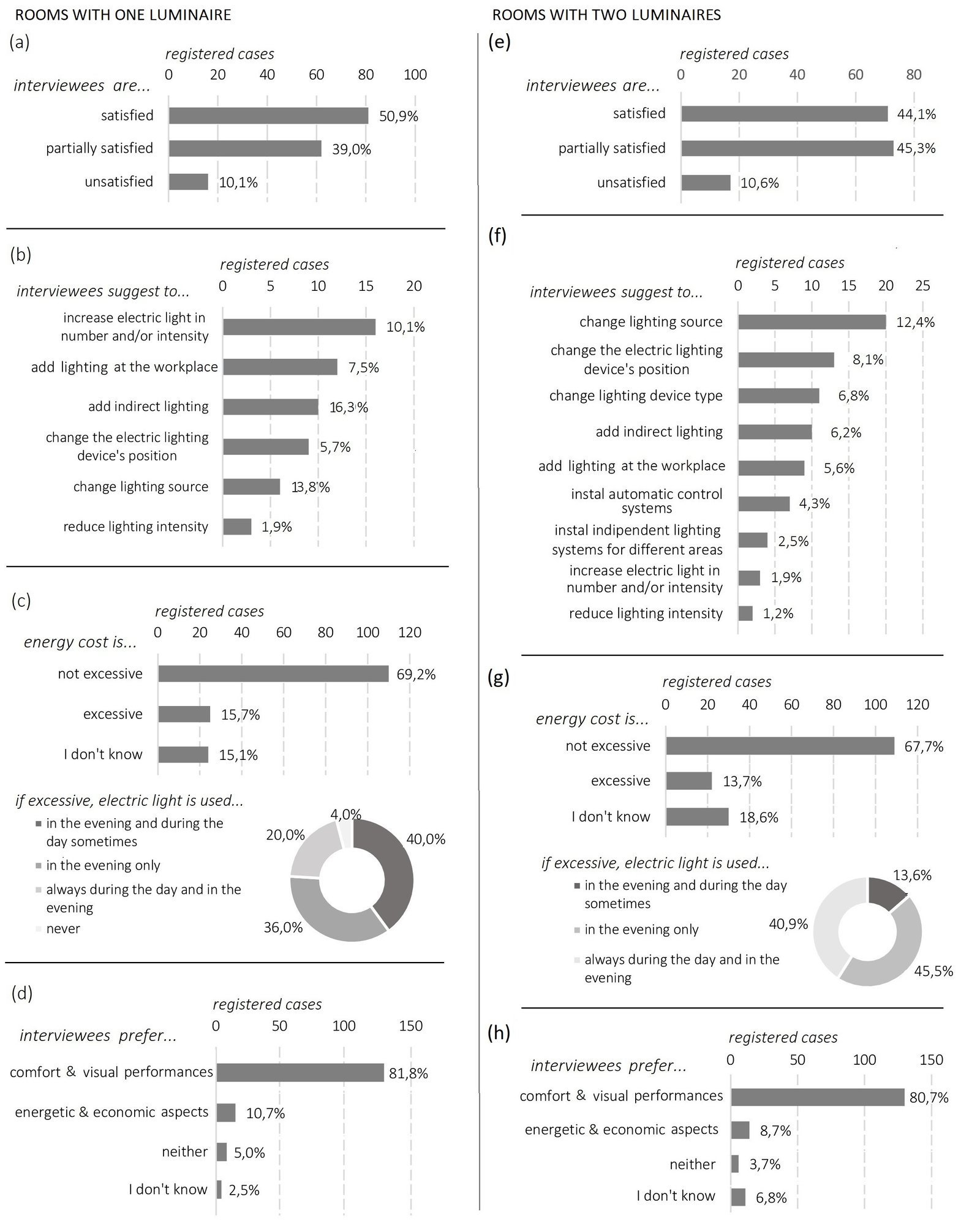 ROOMS WITH ONE LUMINAIRE

(a)

registered cases

0 20 40 60 80 100

interviewees are...

satisfied 50,9%

partially satisfied 39,0%

unsatisfied 10,1%

(b)

registered cases

0 5 10 15 20

interviewees suggest to...

increase electric light in number and/or intensity 10,1%

add lighting at the workplace 7,5%

add indirect lighting 16,3%

change the electric lighting device's position 5,7%

change lighting source 13,8%

reduce lighting intensity 1,9%

(c)

registered cases

0 20 40 60 80 100 120

energy cost is...

not excessive 69,2%

excessive 15,7%

I don't know 15,1%

if excessive, electric light is used...

in the evening and during the day sometimes

in the evening only

always during the day and in the evening

never

4,0%

20,0%

40,0%

36,0%

(d)

registered cases

0 50 100 150

interviewees prefer...

comfort & visual performances 81,8%

energetic & economic aspects 10,7%

neither 5,0%

I don't know 2,5%

ROOMS WITH TWO LUMINAIRES

(e)

registered cases

0 20 40 60 80

interviewees are...

satisfied 44,1%

partially satisfied 45,3%

unsatisfied 10,6%

(f)

registered cases

0 5 10 15 20 25

interviewees suggest to...

change lighting source 12,4%

change the electric lighting device's position 8,1%

change lighting device type 6,8%

add indirect lighting 6,2%

add lighting at the workplace 5,6%

instal automatic control systems 4,3%

instal indipendent lighting systems for different areas 2,5%

increase electric light in number and/or intensity 1,9%

reduce lighting intensity 1,2%

(g)

registered cases

0 20 40 60 80 100 120

energy cost is...

not excessive 67,7%

excessive 13,7%

I don't know 18,6%

if excessive, electric light is used...

in the evening and during the day sometimes

in the evening only

always during the day and in the evening

13,6%

40,9%

45,5%

(h)

registered cases

0 50 100 150

interviewees prefer...

comfort & visual performances 80,7%

energetic & economic aspects 8,7%

neither 3,7%

I don't know 6,8%